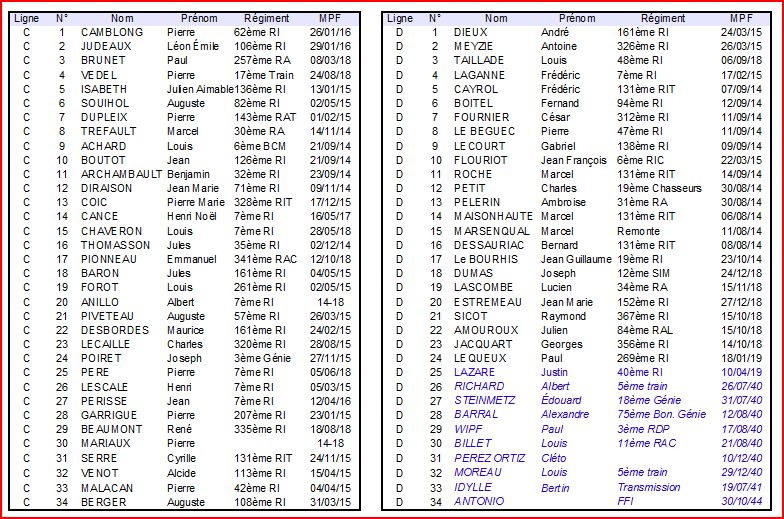 | Ligne | N° | Nom | Prénom | Régiment | MPF |
|---|---|---|---|---|---|
| C | 1 | CAMBLONG | Pierre | 62ème RI | 26/01/16 |
| C | 2 | JUDEAUX | Léon Émile | 106ème RI | 29/01/16 |
| C | 3 | BRUNET | Paul | 257ème RA | 08/03/18 |
| C | 4 | VEDEL | Pierre | 17ème Train | 24/08/18 |
| C | 5 | ISABETH | Julien Aimable | 136ème RI | 13/01/15 |
| C | 6 | SOUIHOL | Auguste | 82ème RI | 02/05/15 |
| C | 7 | DUPLEIX | Pierre | 143ème RAT | 01/02/15 |
| C | 8 | TREFAULT | Marcel | 30ème RA | 14/11/14 |
| C | 9 | ACHARD | Louis | 6ème BCM | 21/09/14 |
| C | 10 | BOUTOT | Jean | 126ème RI | 21/09/14 |
| C | 11 | ARCHAMBAULT | Benjamin | 32ème RI | 23/09/14 |
| C | 12 | DIRAISON | Jean Marie | 71ème RI | 09/11/14 |
| C | 13 | COIC | Pierre Marie | 328ème RIT | 17/12/15 |
| C | 14 | CANCE | Henri Noël | 7ème RI | 16/05/17 |
| C | 15 | CHAVERON | Louis | 7ème RI | 28/05/18 |
| C | 16 | THOMASSON | Jules | 35ème RI | 02/12/14 |
| C | 17 | PIONNEAU | Emmanuel | 341ème RAC | 12/10/18 |
| C | 18 | BARON | Jules | 161ème RI | 04/05/15 |
| C | 19 | FOROT | Louis | 261ème RI | 02/05/15 |
| C | 20 | ANILLO | Albert | 7ème RI | 14-18 |
| C | 21 | PIVETEAU | Auguste | 57ème RI | 26/03/15 |
| C | 22 | DESBORDES | Maurice | 161ème RI | 24/02/15 |
| C | 23 | LECAILLE | Charles | 320ème RI | 28/08/15 |
| C | 24 | POIRET | Joseph | 3ème Génie | 27/11/15 |
| C | 25 | PERE | Pierre | 7ème RI | 05/06/18 |
| C | 26 | LESCALE | Henri | 7ème RI | 05/03/15 |
| C | 27 | PERISSE | Jean | 7ème RI | 12/04/16 |
| C | 28 | GARRIGUE | Pierre | 207ème RI | 23/01/15 |
| C | 29 | BEAUMONT | René | 335ème RI | 18/08/18 |
| C | 30 | MARIAUX | Pierre | | 14-18 |
| C | 31 | SERRE | Cyrille | 131ème RIT | 24/11/15 |
| C | 32 | VENOT | Alcide | 113ème RI | 15/04/15 |
| C | 33 | MALACAN | Pierre | 42ème RI | 04/04/15 |
| C | 34 | BERGER | Auguste | 108ème RI | 31/03/15 |

| Ligne | N° | Nom | Prénom | Régiment | MPF |
|---|---|---|---|---|---|
| D | 1 | DIEUX | André | 161ème RI | 24/03/15 |
| D | 2 | MEYZIE | Antoine | 326ème RI | 26/03/15 |
| D | 3 | TAILLADE | Louis | 48ème RI | 06/09/18 |
| D | 4 | LAGANNE | Frédéric | 7ème RI | 17/02/15 |
| D | 5 | CAYROL | Frédéric | 131ème RIT | 07/09/14 |
| D | 6 | BOITEL | Fernand | 94ème RI | 12/09/14 |
| D | 7 | FOURNIER | César | 312ème RI | 11/09/14 |
| D | 8 | LE BEGUEC | Pierre | 47ème RI | 11/09/14 |
| D | 9 | LECOURT | Gabriel | 138ème RI | 09/09/14 |
| D | 10 | FLOURIOT | Jean François | 6ème RIC | 22/03/15 |
| D | 11 | ROCHE | Marcel | 131ème RIT | 14/09/14 |
| D | 12 | PETIT | Charles | 19ème Chasseurs | 30/08/14 |
| D | 13 | PELERIN | Ambroise | 31ème RA | 30/08/14 |
| D | 14 | MAISONHAUTE | Marcel | 131ème RIT | 06/08/14 |
| D | 15 | MARSENQUAL | Marcel | Remonte | 11/08/14 |
| D | 16 | DESSAURIAC | Bernard | 131ème RIT | 08/08/14 |
| D | 17 | Le BOURHIS | Jean Guillaume | 19ème RI | 23/10/14 |
| D | 18 | DUMAS | Joseph | 12ème SIM | 24/12/18 |
| D | 19 | LASCOMBE | Lucien | 34ème RA | 15/11/18 |
| D | 20 | ESTREMEAU | Jean Marie | 152ème RI | 27/12/18 |
| D | 21 | SICOT | Raymond | 367ème RI | 15/10/18 |
| D | 22 | AMOUROUX | Julien | 84ème RAL | 15/10/18 |
| D | 23 | JACQUART | Georges | 356ème RI | 14/10/18 |
| D | 24 | LEQUEUX | Paul | 269ème RI | 18/01/19 |
| D | 25 | LAZARE | Justin | 40ème RI | 10/04/19 |
| D | 26 | RICHARD | Albert | 5ème train | 26/07/40 |
| D | 27 | STEINMETZ | Édouard | 18ème Génie | 31/07/40 |
| D | 28 | BARRAL | Alexandre | 75ème Bon. Génie | 12/08/40 |
| D | 29 | WIPF | Paul | 3ème RDP | 17/08/40 |
| D | 30 | BILLET | Louis | 11ème RAC | 21/08/40 |
| D | 31 | PEREZ ORTIZ | Cléto | | 10/12/40 |
| D | 32 | MOREAU | Louis | 5ème train | 29/12/40 |
| D | 33 | IDYLLE | Bertin | Transmission | 19/07/41 |
| D | 34 | ANTONIO | | FFI | 30/10/44 |